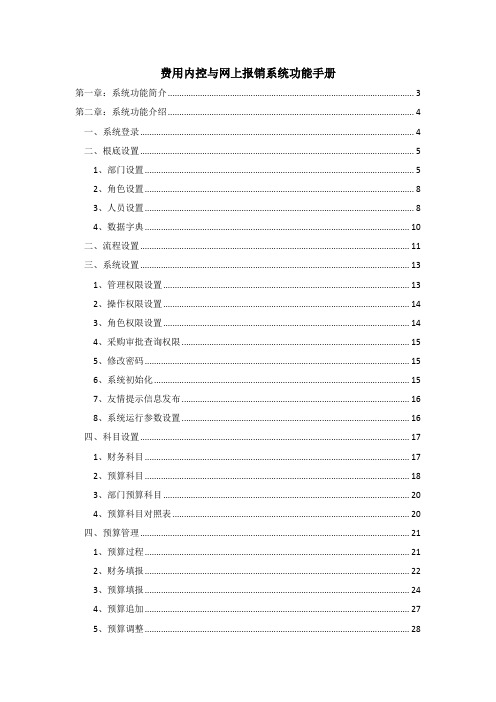 费用内控与网上报销系统功能手册

第一章：系统功能简介 ........ 3
第二章：系统功能介绍 ........ 4
一、系统登录 ........ 4
二、根底设置 ........ 5
1、部门设置 ........ 5
2、角色设置 ........ 8
3、人员设置 ........ 8
4、数据字典 ........ 10
二、流程设置 ........ 11
三、系统设置 ........ 13
1、管理权限设置 ........ 13
2、操作权限设置 ........ 14
3、角色权限设置 ........ 14
4、采购审批查询权限 ........ 15
5、修改密码 ........ 15
6、系统初始化 ........ 15
7、友情提示信息发布 ........ 16
8、系统运行参数设置 ........ 16
四、科目设置 ........ 17
1、财务科目 ........ 17
2、预算科目 ........ 18
3、部门预算科目 ........ 20
4、预算科目对照表 ........ 20
四、预算管理 ........ 21
1、预算过程 ........ 21
2、财务填报 ........ 22
3、预算填报 ........ 24
4、预算追加 ........ 27
5、预算调整 ........ 28